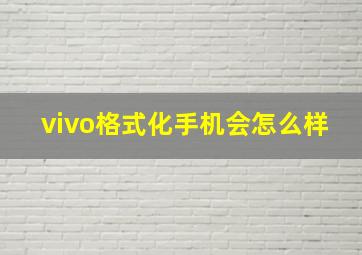 vivo格式化手机会怎么样